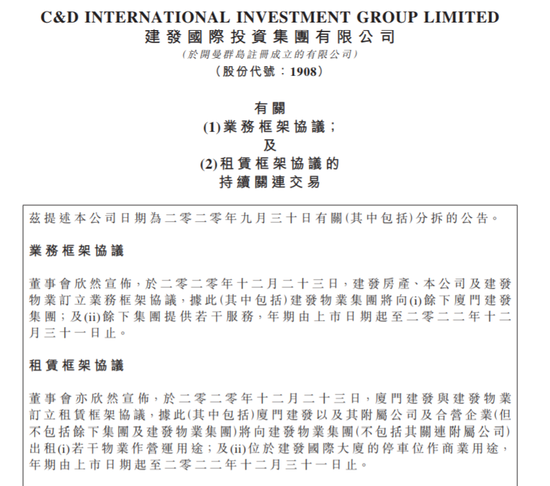 C&D INTERNATIONAL INVESTMENT GROUP LIMITED
建發國際投資集團有限公司
(於開曼群島註冊成立的有限公司)
(股份代號:1908)

有關
(1)業務框架協議;
及
(2)租賃框架協議的
持續關連交易

茲提述本公司日期為二零二零年九月三十日有關(其中包括)分拆的公告。

業務框架協議

董事會欣然宣佈,於二零二零年十二月二十三日,建發房產、本公司及建發物業訂立業務框架協議,據此(其中包括)建發物業集團將向(i)餘下廈門建發集團;及(ii)餘下集團提供若干服務,年期由上市日期起至二零二二年十二月三十一日止。

租賃框架協議

董事會亦欣然宣佈,於二零二零年十二月二十三日,廈門建發與建發物業訂立租賃框架協議,據此(其中包括)廈門建發以及其附屬公司及合營企業(但不包括餘下集團及建發物業集團)將向建發物業集團(不包括其關連附屬公司)出租(i)若干物業作營運用途;及(ii)位於建發國際大廈的停車位作商業用途,年期由上市日期起至二零二二年十二月三十一日止。